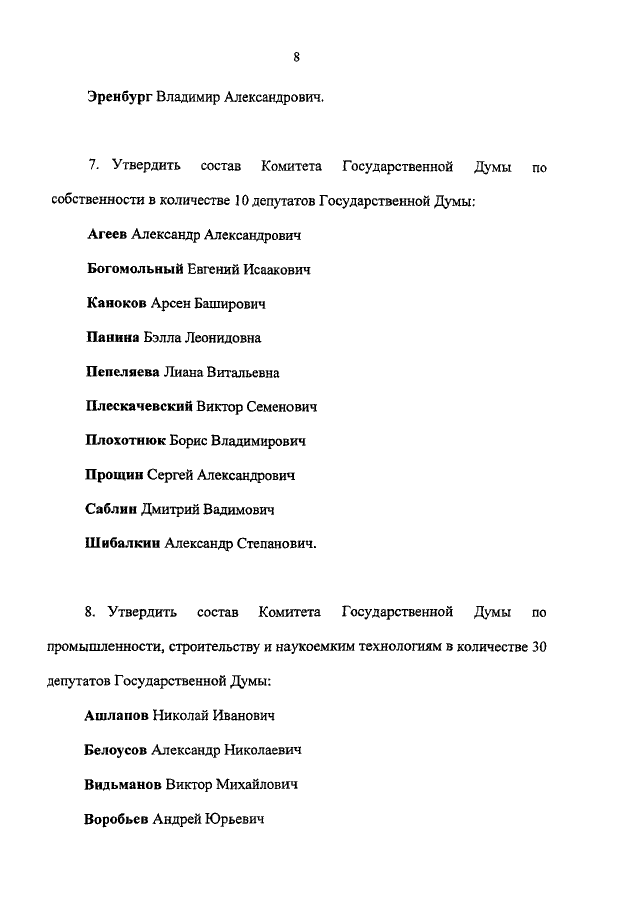 8

Эренбург Владимир Александрович.

7. Утвердить состав Комитета Государственной Думы по собственности в количестве 10 депутатов Государственной Думы:

Агеев Александр Александрович

Богомольный Евгений Исаакович

Каноков Арсен Баширович

Панина Бэлла Леонидовна

Пепеляева Лиана Витальевна

Плескачевский Виктор Семенович

Плохотнюк Борис Владимирович

Прощин Сергей Александрович

Саблин Дмитрий Вадимович

Шибалкин Александр Степанович.

8. Утвердить состав Комитета Государственной Думы по промышленности, строительству и наукоемким технологиям в количестве 30 депутатов Государственной Думы:

Ашлапов Николай Иванович

Белоусов Александр Николаевич

Видьманов Виктор Михайлович

Воробьев Андрей Юрьевич